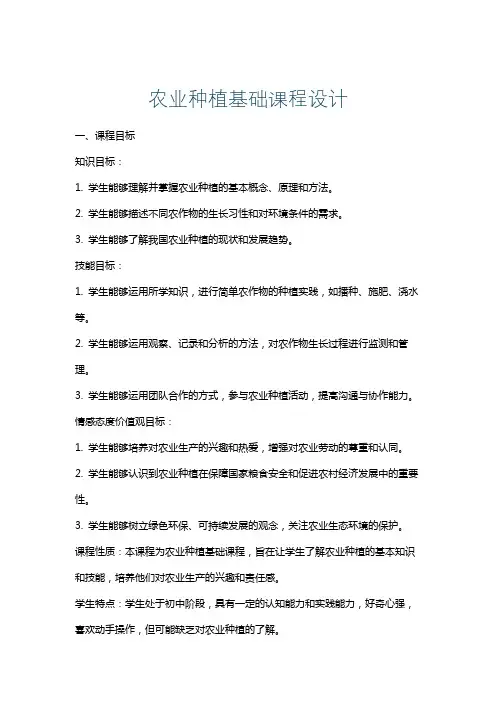 农业种植基础课程设计

一、课程目标

知识目标：

1. 学生能够理解并掌握农业种植的基本概念、原理和方法。

2. 学生能够描述不同农作物的生长习性和对环境条件的需求。

3. 学生能够了解我国农业种植的现状和发展趋势。

技能目标：

1. 学生能够运用所学知识，进行简单农作物的种植实践，如播种、施肥、浇水等。

2. 学生能够运用观察、记录和分析的方法，对农作物生长过程进行监测和管理。

3. 学生能够运用团队合作的方式，参与农业种植活动，提高沟通与协作能力。

情感态度价值观目标：

1. 学生能够培养对农业生产的兴趣和热爱，增强对农业劳动的尊重和认同。

2. 学生能够认识到农业种植在保障国家粮食安全和促进农村经济发展中的重要性。

3. 学生能够树立绿色环保、可持续发展的观念，关注农业生态环境的保护。

课程性质：本课程为农业种植基础课程，旨在让学生了解农业种植的基本知识和技能，培养他们对农业生产的兴趣和责任感。

学生特点：学生处于初中阶段，具有一定的认知能力和实践能力，好奇心强，喜欢动手操作，但可能缺乏对农业种植的了解。